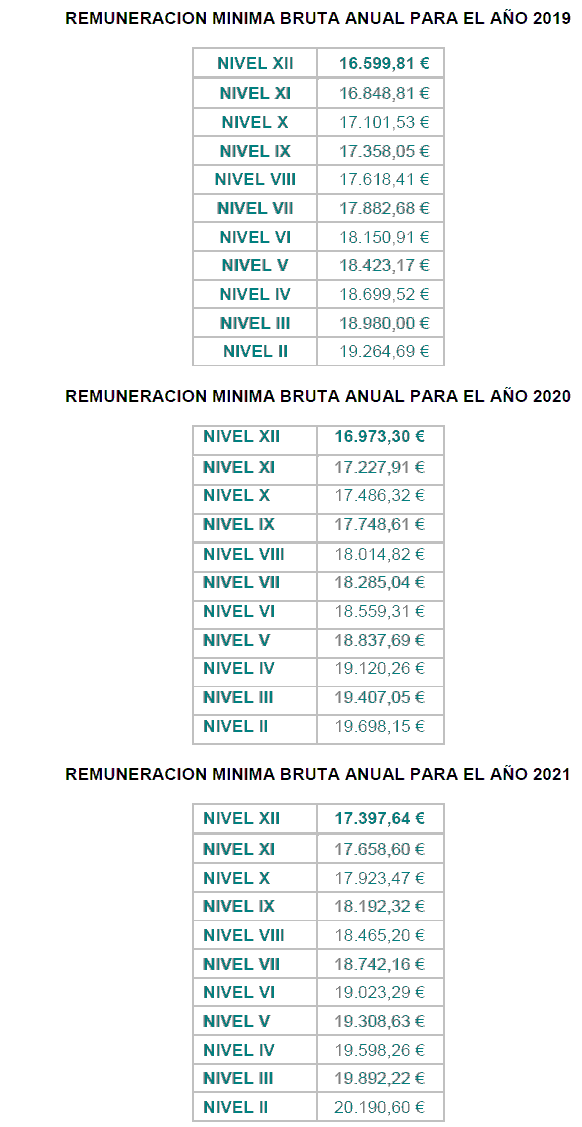 REMUNERACION MINIMA BRUTA ANUAL PARA EL AÑO 2019

| NIVEL XII | 16.599,81 € |
|---|---|
| NIVEL XI | 16.848,81 € |
| NIVEL X | 17.101,53 € |
| NIVEL IX | 17.358,05 € |
| NIVEL VIII | 17.618,41 € |
| NIVEL VII | 17.882,68 € |
| NIVEL VI | 18.150,91 € |
| NIVEL V | 18.423,17 € |
| NIVEL IV | 18.699,52 € |
| NIVEL III | 18.980,00 € |
| NIVEL II | 19.264,69 € |

REMUNERACION MINIMA BRUTA ANUAL PARA EL AÑO 2020

| NIVEL XII | 16.973,30 € |
|---|---|
| NIVEL XI | 17.227,91 € |
| NIVEL X | 17.486,32 € |
| NIVEL IX | 17.748,61 € |
| NIVEL VIII | 18.014,82 € |
| NIVEL VII | 18.285,04 € |
| NIVEL VI | 18.559,31 € |
| NIVEL V | 18.837,69 € |
| NIVEL IV | 19.120,26 € |
| NIVEL III | 19.407,05 € |
| NIVEL II | 19.698,15 € |

REMUNERACION MINIMA BRUTA ANUAL PARA EL AÑO 2021

| NIVEL XII | 17.397,64 € |
|---|---|
| NIVEL XI | 17.658,60 € |
| NIVEL X | 17.923,47 € |
| NIVEL IX | 18.192,32 € |
| NIVEL VIII | 18.465,20 € |
| NIVEL VII | 18.742,16 € |
| NIVEL VI | 19.023,29 € |
| NIVEL V | 19.308,63 € |
| NIVEL IV | 19.598,26 € |
| NIVEL III | 19.892,22 € |
| NIVEL II | 20.190,60 € |